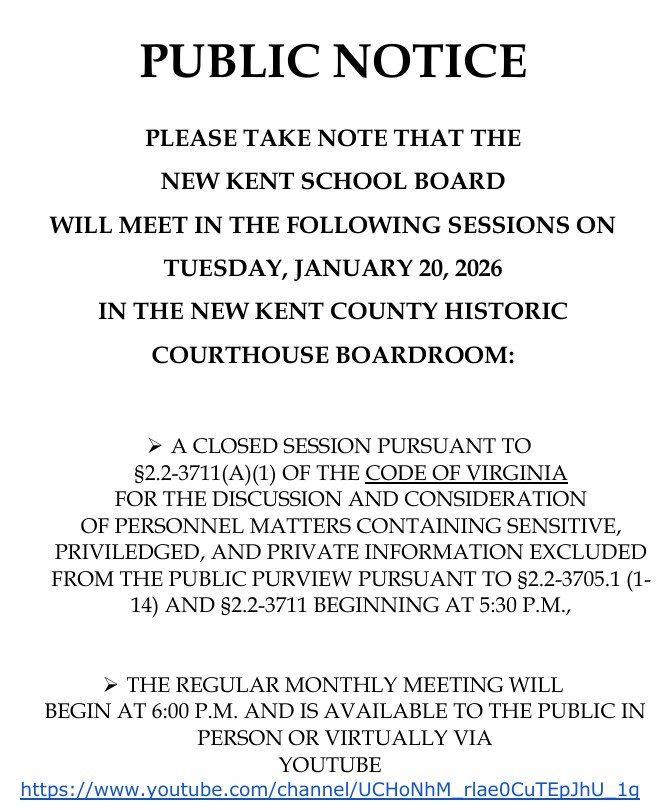 PUBLIC NOTICE

PLEASE TAKE NOTE THAT THE NEW KENT SCHOOL BOARD WILL MEET IN THE FOLLOWING SESSIONS ON TUESDAY, JANUARY 20, 2026 IN THE NEW KENT COUNTY HISTORIC COURTHOUSE BOARDROOM:

➢ A CLOSED SESSION PURSUANT TO §2.2-3711(A)(1) OF THE CODE OF VIRGINIA FOR THE DISCUSSION AND CONSIDERATION OF PERSONNEL MATTERS CONTAINING SENSITIVE, PRIVILEDGED, AND PRIVATE INFORMATION EXCLUDED FROM THE PUBLIC PURVIEW PURSUANT TO §2.2-3705.1 (1-14) AND §2.2-3711 BEGINNING AT 5:30 P.M.,

➢ THE REGULAR MONTHLY MEETING WILL BEGIN AT 6:00 P.M. AND IS AVAILABLE TO THE PUBLIC IN PERSON OR VIRTUALLY VIA YOUTUBE
https://www.youtube.com/channel/UCHoNhM_rlae0CuTEpJhU_1g